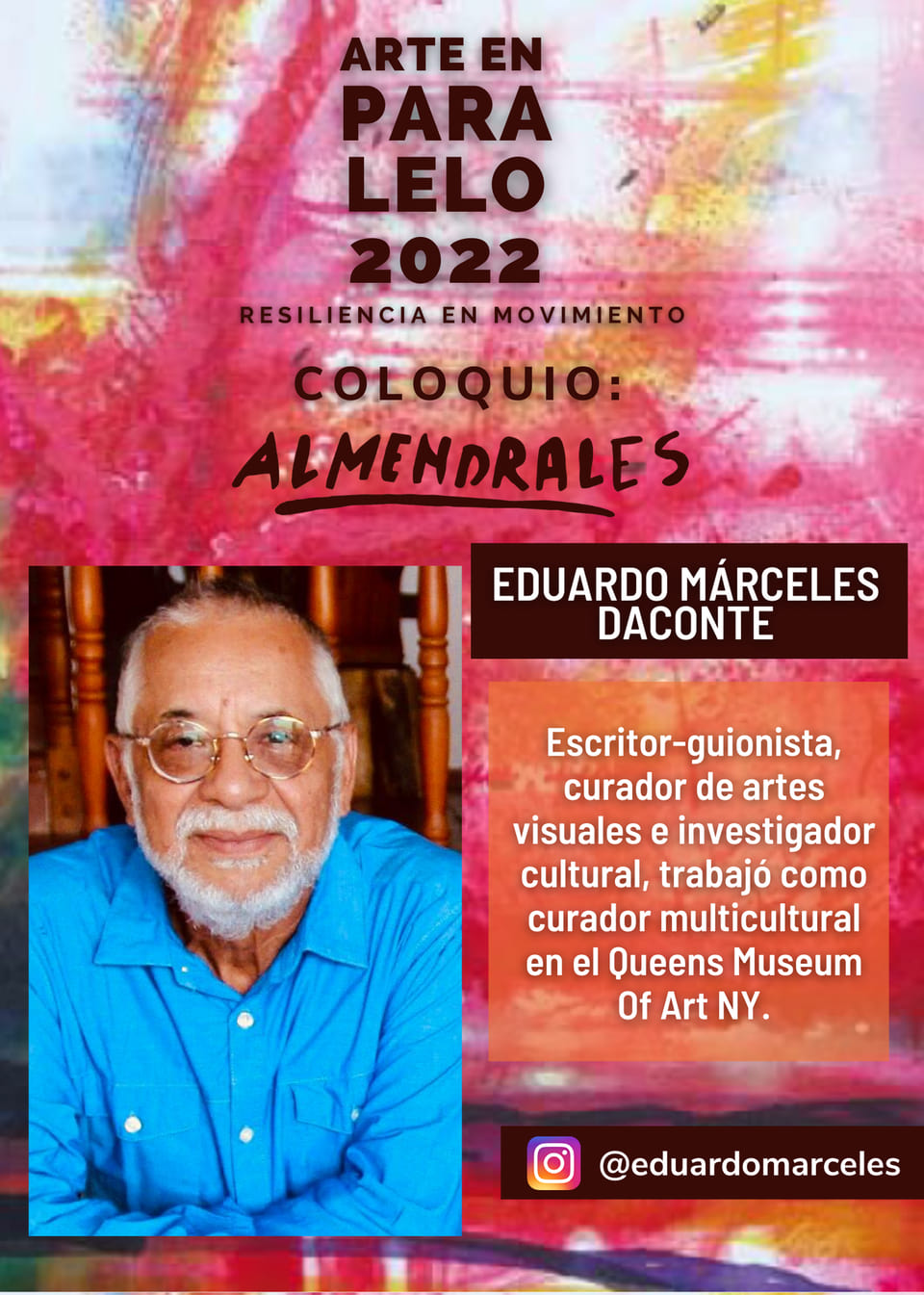 ARTE EN
PARA
LELO
2022

RESILIENCIA EN MOVIMIENTO

COLOQUIO:

ALMENDRALES

EDUARDO MÁRCELES
DACONTE

Escritor-guionista, curador de artes visuales e investigador cultural, trabajó como curador multicultural en el Queens Museum Of Art NY.

@eduardomarceles